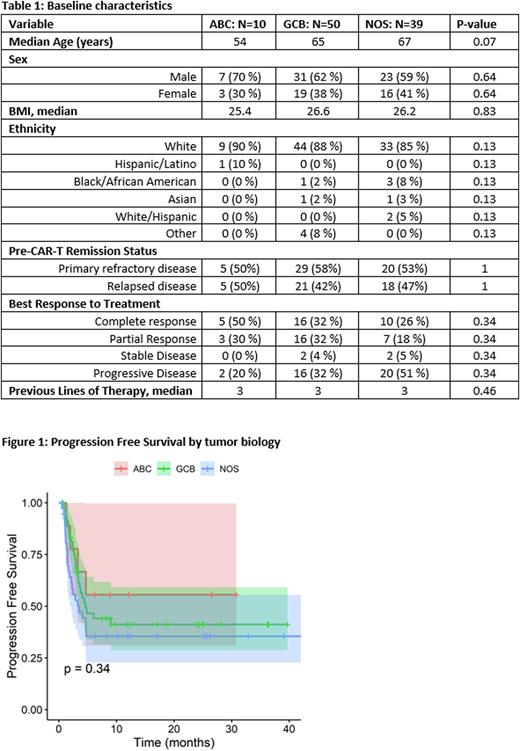 Table 1: Baseline characteristics

| Variable | ABC: N=10 | GCB: N=50 | NOS: N=39 | P-value |
|---|---|---|---|---|
| Median Age (years) | 54 | 65 | 67 | 0.07 |
| Sex | | | | |
| Male | 7 (70 %) | 31 (62 %) | 23 (59 %) | 0.64 |
| Female | 3 (30 %) | 19 (38 %) | 16 (41 %) | 0.64 |
| BMI, median | 25.4 | 26.6 | 26.2 | 0.83 |
| Ethnicity | | | | |
| White | 9 (90 %) | 44 (88 %) | 33 (85 %) | 0.13 |
| Hispanic/Latino | 1 (10 %) | 0 (0 %) | 0 (0 %) | 0.13 |
| Black/African American | 0 (0 %) | 1 (2 %) | 3 (8 %) | 0.13 |
| Asian | 0 (0 %) | 1 (2 %) | 1 (3 %) | 0.13 |
| White/Hispanic | 0 (0 %) | 0 (0 %) | 2 (5 %) | 0.13 |
| Other | 0 (0 %) | 4 (8 %) | 0 (0 %) | 0.13 |
| Pre-CAR-T Remission Status | | | | |
| Primary refractory disease | 5 (50%) | 29 (58%) | 20 (53%) | 1 |
| Relapsed disease | 5 (50%) | 21 (42%) | 18 (47%) | 1 |
| Best Response to Treatment | | | | |
| Complete response | 5 (50 %) | 16 (32 %) | 10 (26 %) | 0.34 |
| Partial Response | 3 (30 %) | 16 (32 %) | 7 (18 %) | 0.34 |
| Stable Disease | 0 (0 %) | 2 (4 %) | 2 (5 %) | 0.34 |
| Progressive Disease | 2 (20 %) | 16 (32 %) | 20 (51 %) | 0.34 |
| Previous Lines of Therapy, median | 3 | 3 | 3 | 0.46 |

Figure 1: Progression Free Survival by tumor biology

ABC GCB NOS

Progression Free Survival

1.00
0.75
0.50
0.25
0.00

p = 0.34

0 10 20 30 40

Time (months)